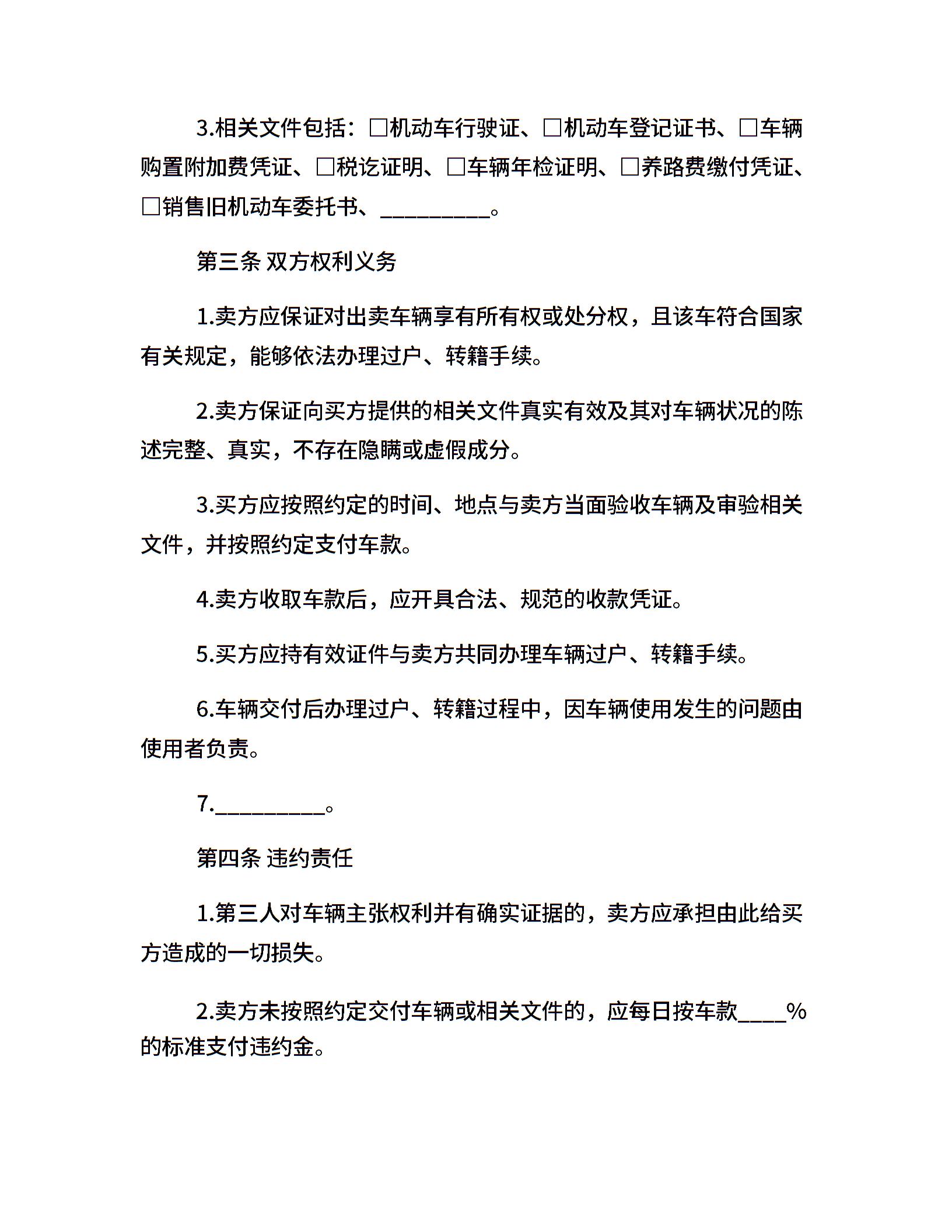 3.相关文件包括：□机动车行驶证、□机动车登记证书、□车辆购置附加费凭证、□税讫证明、□车辆年检证明、□养路费缴付凭证、□销售旧机动车委托书、__________。

第三条 双方权利义务

1.卖方应保证对出卖车辆享有所有权或处分权，且该车符合国家有关规定，能够依法办理过户、转籍手续。

2.卖方保证向买方提供的相关文件真实有效及其对车辆状况的陈述完整、真实，不存在隐瞒或虚假成分。

3.买方应按照约定的时间、地点与卖方当面验收车辆及审验相关文件，并按照约定支付车款。

4.卖方收取车款后，应开具合法、规范的收款凭证。

5.买方应持有效证件与卖方共同办理车辆过户、转籍手续。

6.车辆交付后办理过户、转籍过程中，因车辆使用发生的问题由使用者负责。

7.__________。

第四条 违约责任

1.第三人对车辆主张权利并有确实证据的，卖方应承担由此给买方造成的一切损失。

2.卖方未按照约定交付车辆或相关文件的，应每日按车款____%的标准支付违约金。